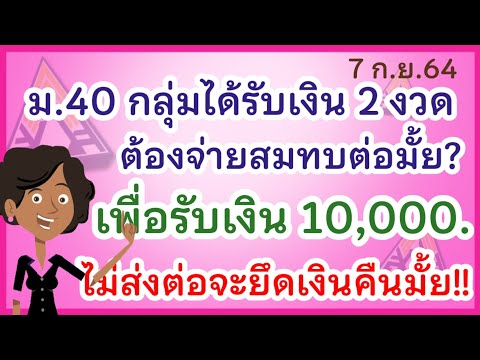 7 ก.ย.64

ม.40 กลุ่มได้รับเงิน 2 งวด ต้องจ่ายสมทบต่อมั้ย?

เพื่อรับเงิน 10,000.

ไม่ส่งต่อจะยึดเงินคืนมั้ย!!